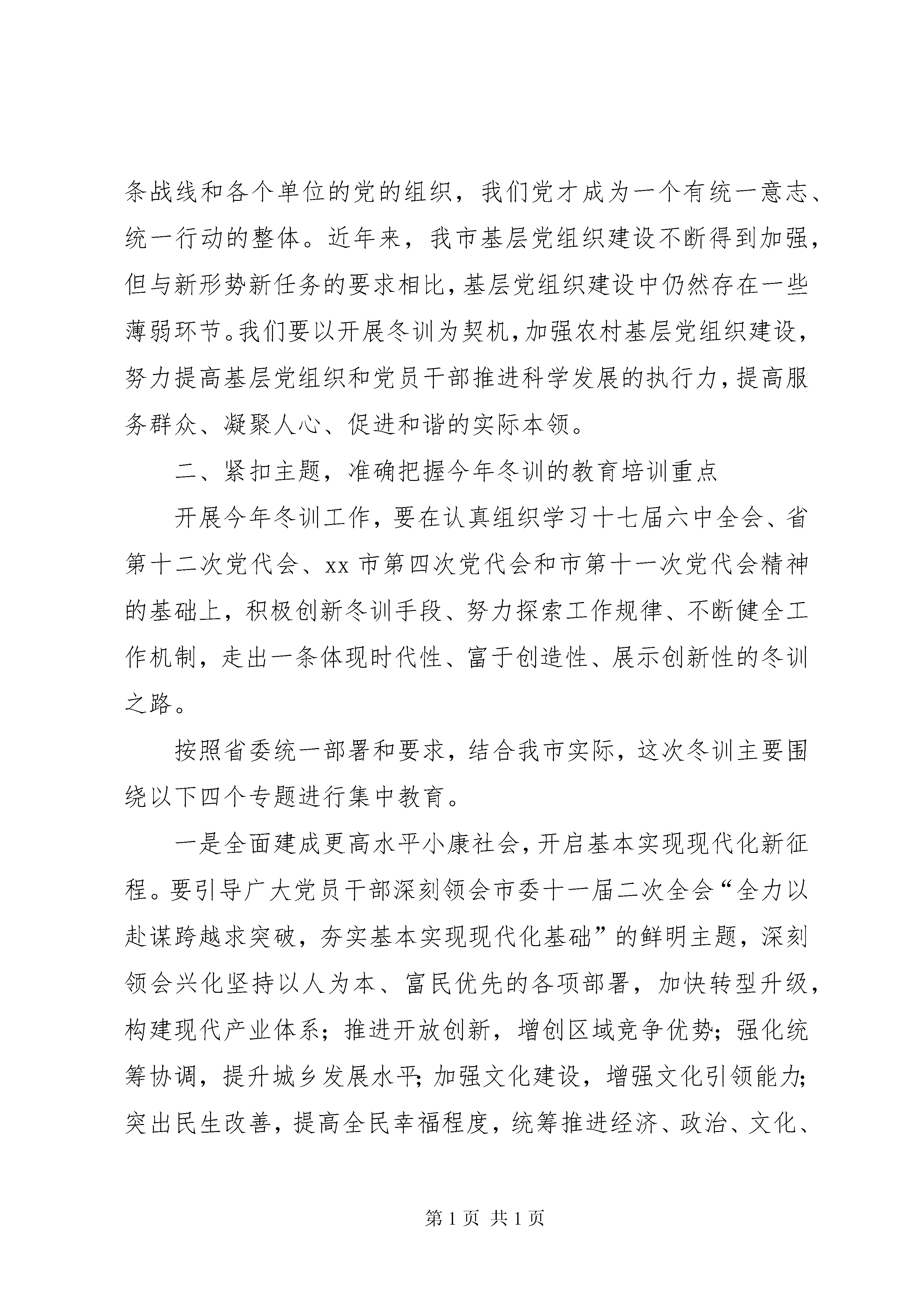 条战线和各个单位的党的组织，我们党才成为一个有统一意志、统一行动的整体。近年来，我市基层党组织建设不断得到加强，但与新形势新任务的要求相比，基层党组织建设中仍然存在一些薄弱环节。我们要以开展冬训为契机，加强农村基层党组织建设，努力提高基层党组织和党员干部推进科学发展的执行力，提高服务群众、凝聚人心、促进和谐的实际本领。

二、紧扣主题，准确把握今年冬训的教育培训重点

开展今年冬训工作，要在认真组织学习十七届六中全会、省第十二次党代会、xx 市第四次党代会和市第十一次党代会精神的基础上，积极创新冬训手段、努力探索工作规律、不断健全工作机制，走出一条体现时代性、富于创造性、展示创新性的冬训之路。

按照省委统一部署和要求，结合我市实际，这次冬训主要围绕以下四个专题进行集中教育。

一是全面建成更高水平小康社会，开启基本实现现代化新征程。要引导广大党员干部深刻领会市委十一届二次全会“全力以赴谋跨越求突破，夯实基本实现现代化基础”的鲜明主题，深刻领会兴化坚持以人为本、富民优先的各项部署，加快转型升级，构建现代产业体系；推进开放创新，增创区域竞争优势；强化统筹协调，提升城乡发展水平；加强文化建设，增强文化引领能力；突出民生改善，提高全民幸福程度，统筹推进经济、政治、文化、

第 1 页 共 1 页